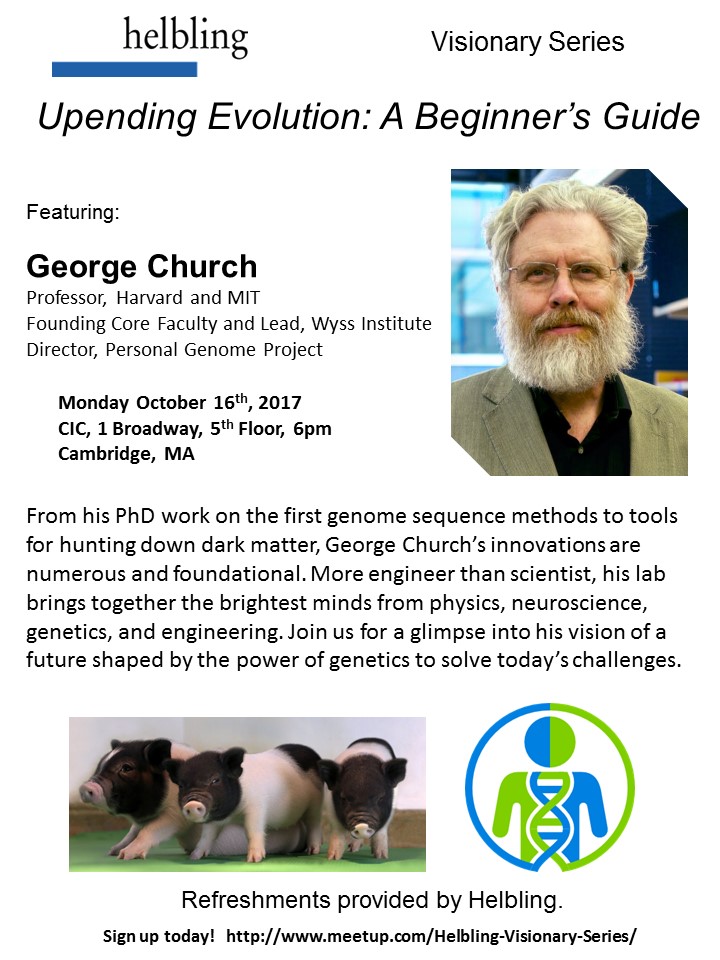 helbling

Visionary Series

Upending Evolution: A Beginner's Guide

Featuring:

George Church
Professor, Harvard and MIT
Founding Core Faculty and Lead, Wyss Institute
Director, Personal Genome Project

Monday October 16$^{th}$, 2017
CIC, 1 Broadway, 5$^{th}$ Floor, 6pm
Cambridge, MA

From his PhD work on the first genome sequence methods to tools for hunting down dark matter, George Church's innovations are numerous and foundational. More engineer than scientist, his lab brings together the brightest minds from physics, neuroscience, genetics, and engineering. Join us for a glimpse into his vision of a future shaped by the power of genetics to solve today's challenges.

Refreshments provided by Helbling.

Sign up today! http://www.meetup.com/Helbling-Visionary-Series/